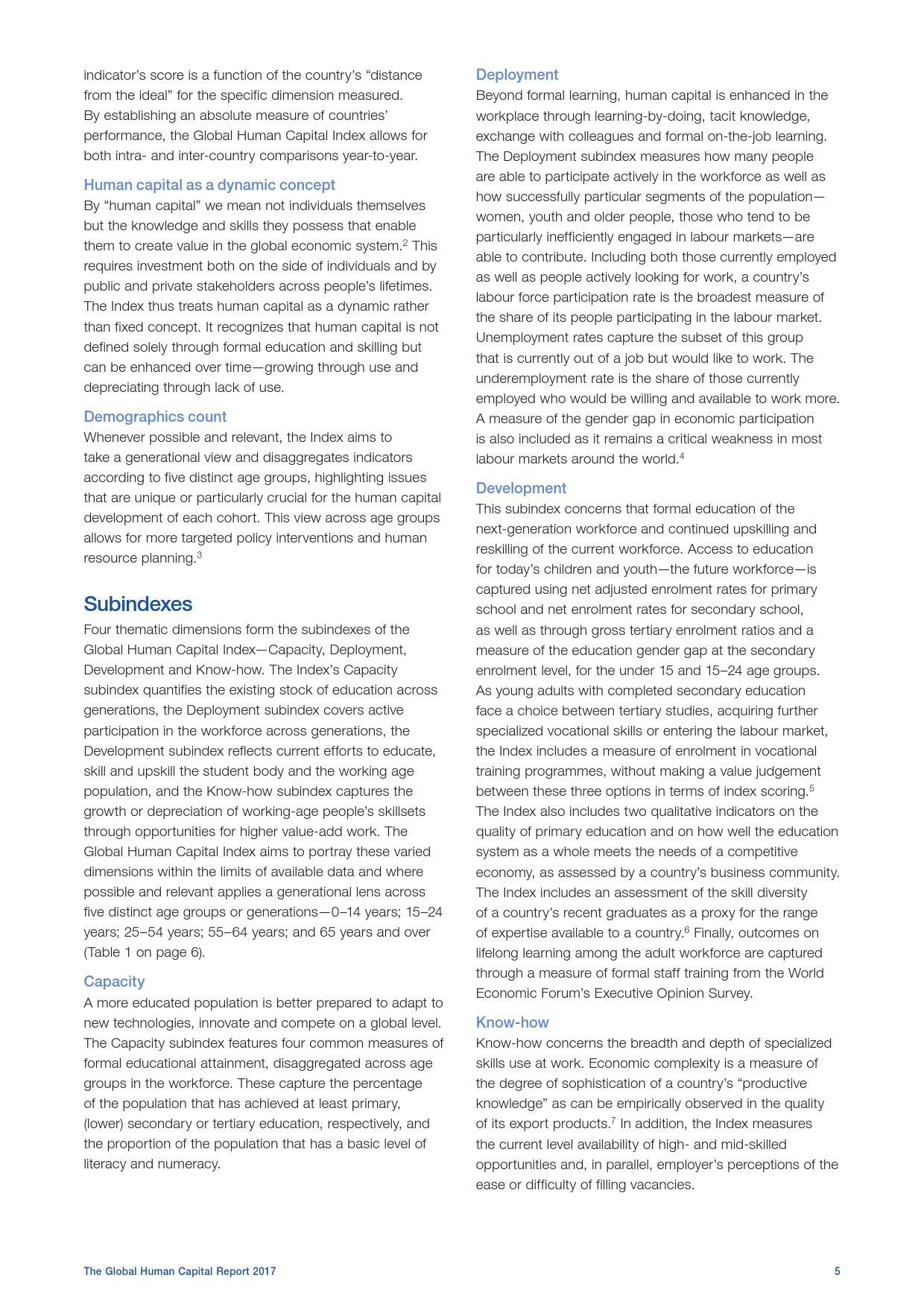 indicator's score is a function of the country's "distance from the ideal" for the specific dimension measured. By establishing an absolute measure of countries' performance, the Global Human Capital Index allows for both intra- and inter-country comparisons year-to-year.

Human capital as a dynamic concept
By "human capital" we mean not individuals themselves but the knowledge and skills they possess that enable them to create value in the global economic system.$^2$ This requires investment both on the side of individuals and by public and private stakeholders across people's lifetimes. The Index thus treats human capital as a dynamic rather than fixed concept. It recognizes that human capital is not defined solely through formal education and skilling but can be enhanced over time—growing through use and depreciating through lack of use.

Demographics count
Whenever possible and relevant, the Index aims to take a generational view and disaggregates indicators according to five distinct age groups, highlighting issues that are unique or particularly crucial for the human capital development of each cohort. This view across age groups allows for more targeted policy interventions and human resource planning.$^3$

Subindexes
Four thematic dimensions form the subindexes of the Global Human Capital Index—Capacity, Deployment, Development and Know-how. The Index's Capacity subindex quantifies the existing stock of education across generations, the Deployment subindex covers active participation in the workforce across generations, the Development subindex reflects current efforts to educate, skill and upskill the student body and the working age population, and the Know-how subindex captures the growth or depreciation of working-age people's skillsets through opportunities for higher value-add work. The Global Human Capital Index aims to portray these varied dimensions within the limits of available data and where possible and relevant applies a generational lens across five distinct age groups or generations—0–14 years; 15–24 years; 25–54 years; 55–64 years; and 65 years and over (Table 1 on page 6).

Capacity
A more educated population is better prepared to adapt to new technologies, innovate and compete on a global level. The Capacity subindex features four common measures of formal educational attainment, disaggregated across age groups in the workforce. These capture the percentage of the population that has achieved at least primary, (lower) secondary or tertiary education, respectively, and the proportion of the population that has a basic level of literacy and numeracy.

Deployment
Beyond formal learning, human capital is enhanced in the workplace through learning-by-doing, tacit knowledge, exchange with colleagues and formal on-the-job learning. The Deployment subindex measures how many people are able to participate actively in the workforce as well as how successfully particular segments of the population—women, youth and older people, those who tend to be particularly inefficiently engaged in labour markets—are able to contribute. Including both those currently employed as well as people actively looking for work, a country's labour force participation rate is the broadest measure of the share of its people participating in the labour market. Unemployment rates capture the subset of this group that is currently out of a job but would like to work. The underemployment rate is the share of those currently employed who would be willing and available to work more. A measure of the gender gap in economic participation is also included as it remains a critical weakness in most labour markets around the world.$^4$

Development
This subindex concerns that formal education of the next-generation workforce and continued upskilling and reskilling of the current workforce. Access to education for today's children and youth—the future workforce—is captured using net adjusted enrolment rates for primary school and net enrolment rates for secondary school, as well as through gross tertiary enrolment ratios and a measure of the education gender gap at the secondary enrolment level, for the under 15 and 15–24 age groups. As young adults with completed secondary education face a choice between tertiary studies, acquiring further specialized vocational skills or entering the labour market, the Index includes a measure of enrolment in vocational training programmes, without making a value judgement between these three options in terms of index scoring.$^5$ The Index also includes two qualitative indicators on the quality of primary education and on how well the education system as a whole meets the needs of a competitive economy, as assessed by a country's business community. The Index includes an assessment of the skill diversity of a country's recent graduates as a proxy for the range of expertise available to a country.$^6$ Finally, outcomes on lifelong learning among the adult workforce are captured through a measure of formal staff training from the World Economic Forum's Executive Opinion Survey.

Know-how
Know-how concerns the breadth and depth of specialized skills use at work. Economic complexity is a measure of the degree of sophistication of a country's "productive knowledge" as can be empirically observed in the quality of its export products.$^7$ In addition, the Index measures the current level availability of high- and mid-skilled opportunities and, in parallel, employer's perceptions of the ease or difficulty of filling vacancies.

The Global Human Capital Report 2017 5